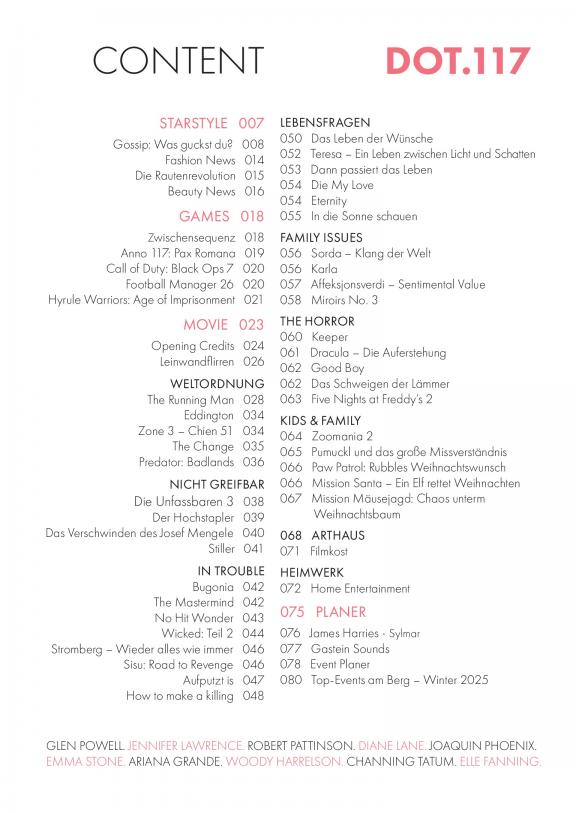 CONTENT DOT.117

STARSTYLE 007
Gossip: Was guckst du? 008
Fashion News 014
Die Rautenrevolution 015
Beauty News 016

GAMES 018
Zwischensequenz 018
Anno 117: Pax Romana 019
Call of Duty: Black Ops 7 020
Football Manager 26 020
Hyrule Warriors: Age of Imprisonment 021

MOVIE 023
Opening Credits 024
Leinwandflirren 026

WELTORDNUNG
The Running Man 028
Eddington 034
Zone 3 – Chien 51 034
The Change 035
Predator: Badlands 036

NICHT GREIFBAR
Die Unfassbaren 3 038
Der Hochstapler 039
Das Verschwinden des Josef Mengele 040
Stiller 041

IN TROUBLE
Bugonia 042
The Mastermind 042
No Hit Wonder 043
Wicked: Teil 2 044
Stromberg – Wieder alles wie immer 046
Sisu: Road to Revenge 046
Aufputzt is 047
How to make a killing 048

LEBENSFRAGEN
050 Das Leben der Wünsche
052 Teresa – Ein Leben zwischen Licht und Schatten
053 Dann passiert das Leben
054 Die My Love
054 Eternity
055 In die Sonne schauen

FAMILY ISSUES
056 Sorda – Klang der Welt
056 Karla
057 Affeksjonsverdi – Sentimental Value
058 Miroirs No. 3

THE HORROR
060 Keeper
061 Dracula – Die Auferstehung
062 Good Boy
062 Das Schweigen der Lämmer
063 Five Nights at Freddy's 2

KIDS & FAMILY
064 Zoomania 2
065 Pumuckl und das große Missverständnis
066 Paw Patrol: Rubbles Weihnachtswunsch
066 Mission Santa – Ein Elf rettet Weihnachten
067 Mission Mäusejagd: Chaos unterm Weihnachtsbaum

068 ARTHAUS
071 Filmkost

HEIMWERK
072 Home Entertainment

075 PLANER
076 James Harries - Sylmar
077 Gastein Sounds
078 Event Planer
080 Top-Events am Berg – Winter 2025

GLEN POWELL. JENNIFER LAWRENCE. ROBERT PATTINSON. DIANE LANE. JOAQUIN PHOENIX. EMMA STONE. ARIANA GRANDE. WOODY HARRELSON. CHANNING TATUM. ELLE FANNING.